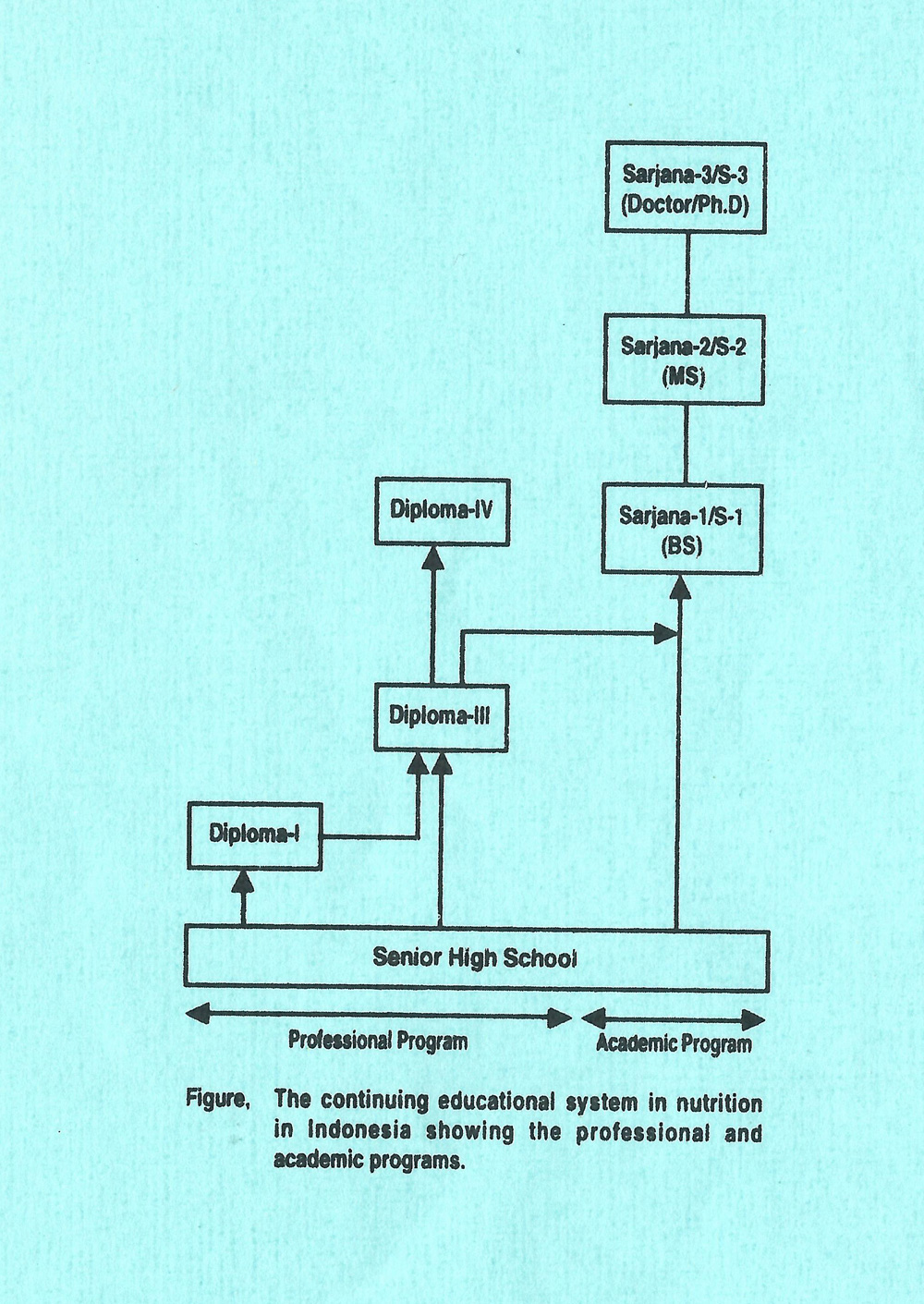 Sarjana-3/S-3
(Doctor/Ph.D)

Sarjana-2/S-2
(MS)

Diploma-IV

Sarjana-1/S-1
(BS)

Diploma-III

Diploma-I

Senior High School

Professional Program

Academic Program

Figure, The continuing educational system in nutrition in Indonesia showing the professional and academic programs.